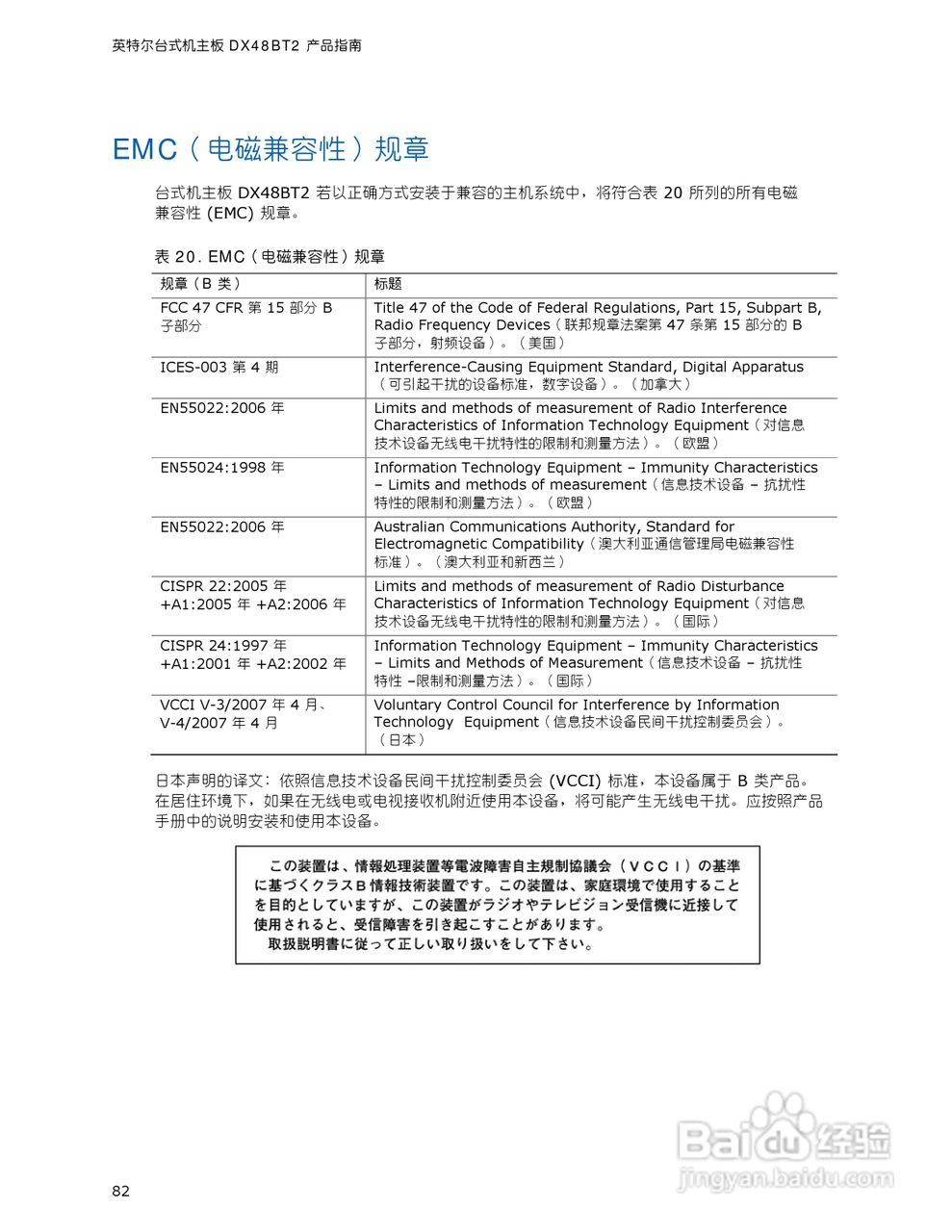 英特尔台式机主板 DX48BT2 产品指南

EMC（电磁兼容性）规章

台式机主板 DX48BT2 若以正确方式安装于兼容的主机系统中，将符合表 20 所列的所有电磁兼容性 (EMC) 规章。

表 20. EMC（电磁兼容性）规章

| 规章（B 类） | 标题 |
|---|---|
| FCC 47 CFR 第 15 部分 B 子部分 | Title 47 of the Code of Federal Regulations, Part 15, Subpart B, Radio Frequency Devices（联邦规章法案第 47 条第 15 部分的 B 子部分，射频设备）。（美国） |
| ICES-003 第 4 期 | Interference-Causing Equipment Standard, Digital Apparatus（可引起干扰的设备标准，数字设备）。（加拿大） |
| EN55022:2006 年 | Limits and methods of measurement of Radio Interference Characteristics of Information Technology Equipment（对信息技术设备无线电干扰特性的限制和测量方法）。（欧盟） |
| EN55024:1998 年 | Information Technology Equipment – Immunity Characteristics – Limits and methods of measurement（信息技术设备 – 抗扰性特性的限制和测量方法）。（欧盟） |
| EN55022:2006 年 | Australian Communications Authority, Standard for Electromagnetic Compatibility（澳大利亚通信管理局电磁兼容性标准）。（澳大利亚和新西兰） |
| CISPR 22:2005 年 +A1:2005 年 +A2:2006 年 | Limits and methods of measurement of Radio Disturbance Characteristics of Information Technology Equipment（对信息技术设备无线电干扰特性的限制和测量方法）。（国际） |
| CISPR 24:1997 年 +A1:2001 年 +A2:2002 年 | Information Technology Equipment – Immunity Characteristics – Limits and Methods of Measurement（信息技术设备 – 抗扰性特性 –限制和测量方法）。（国际） |
| VCCI V-3/2007 年 4 月、V-4/2007 年 4 月 | Voluntary Control Council for Interference by Information Technology Equipment（信息技术设备民间干扰控制委员会）。（日本） |

日本声明的译文：依照信息技术设备民间干扰控制委员会 (VCCI) 标准，本设备属于 B 类产品。在居住环境下，如果在无线电或电视接收机附近使用本设备，将可能产生无线电干扰。应按照产品手册中的说明安装和使用本设备。

この装置は、情報処理装置等電波障害自主規制協議会（ＶＣＣＩ）の基準に基づくクラスＢ情報技術装置です。この装置は、家庭環境で使用することを目的としていますが、この装置がラジオやテレビジョン受信機に近接して使用されると、受信障害を引き起こすことがあります。
取扱説明書に従って正しい取り扱いをして下さい。

Baidu经验
jingyan.baidu.com

82